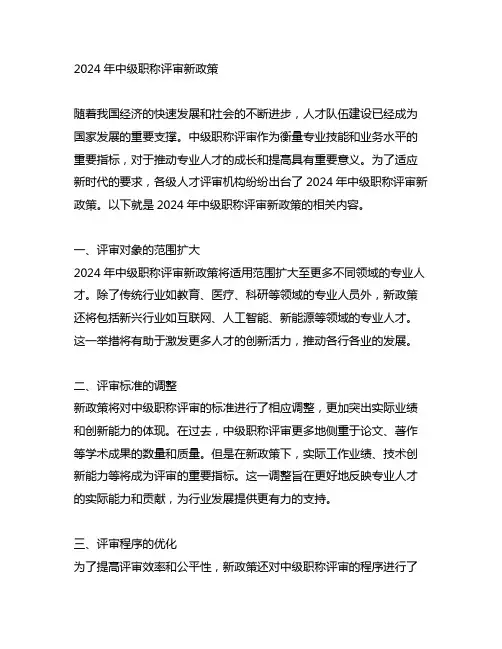 2024 年中级职称评审新政策

随着我国经济的快速发展和社会的不断进步，人才队伍建设已经成为国家发展的重要支撑。中级职称评审作为衡量专业技能和业务水平的重要指标，对于推动专业人才的成长和提高具有重要意义。为了适应新时代的要求，各级人才评审机构纷纷出台了 2024 年中级职称评审新政策。以下就是 2024 年中级职称评审新政策的相关内容。

一、评审对象的范围扩大
2024 年中级职称评审新政策将适用范围扩大至更多不同领域的专业人才。除了传统行业如教育、医疗、科研等领域的专业人员外，新政策还将包括新兴行业如互联网、人工智能、新能源等领域的专业人才。这一举措将有助于激发更多人才的创新活力，推动各行各业的发展。

二、评审标准的调整
新政策将对中级职称评审的标准进行了相应调整，更加突出实际业绩和创新能力的体现。在过去，中级职称评审更多地侧重于论文、著作等学术成果的数量和质量。但是在新政策下，实际工作业绩、技术创新能力等将成为评审的重要指标。这一调整旨在更好地反映专业人才的实际能力和贡献，为行业发展提供更有力的支持。

三、评审程序的优化
为了提高评审效率和公平性，新政策还对中级职称评审的程序进行了